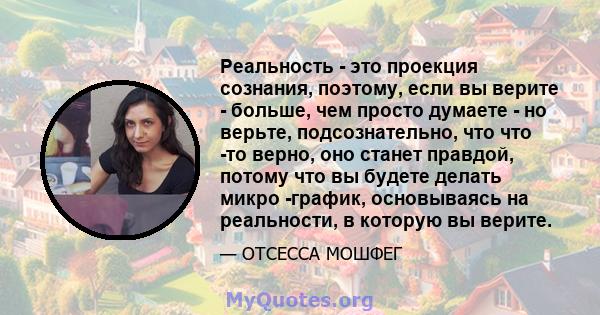 Реальность - это проекция сознания, поэтому, если вы верите - больше, чем просто думаете - но верьте, подсознательно, что что -то верно, оно станет правдой, потому что вы будете делать микро -график, основываясь на реальности, в которую вы верите.

— ОТСЕССА МОШФЕГ

MyQuotes.org